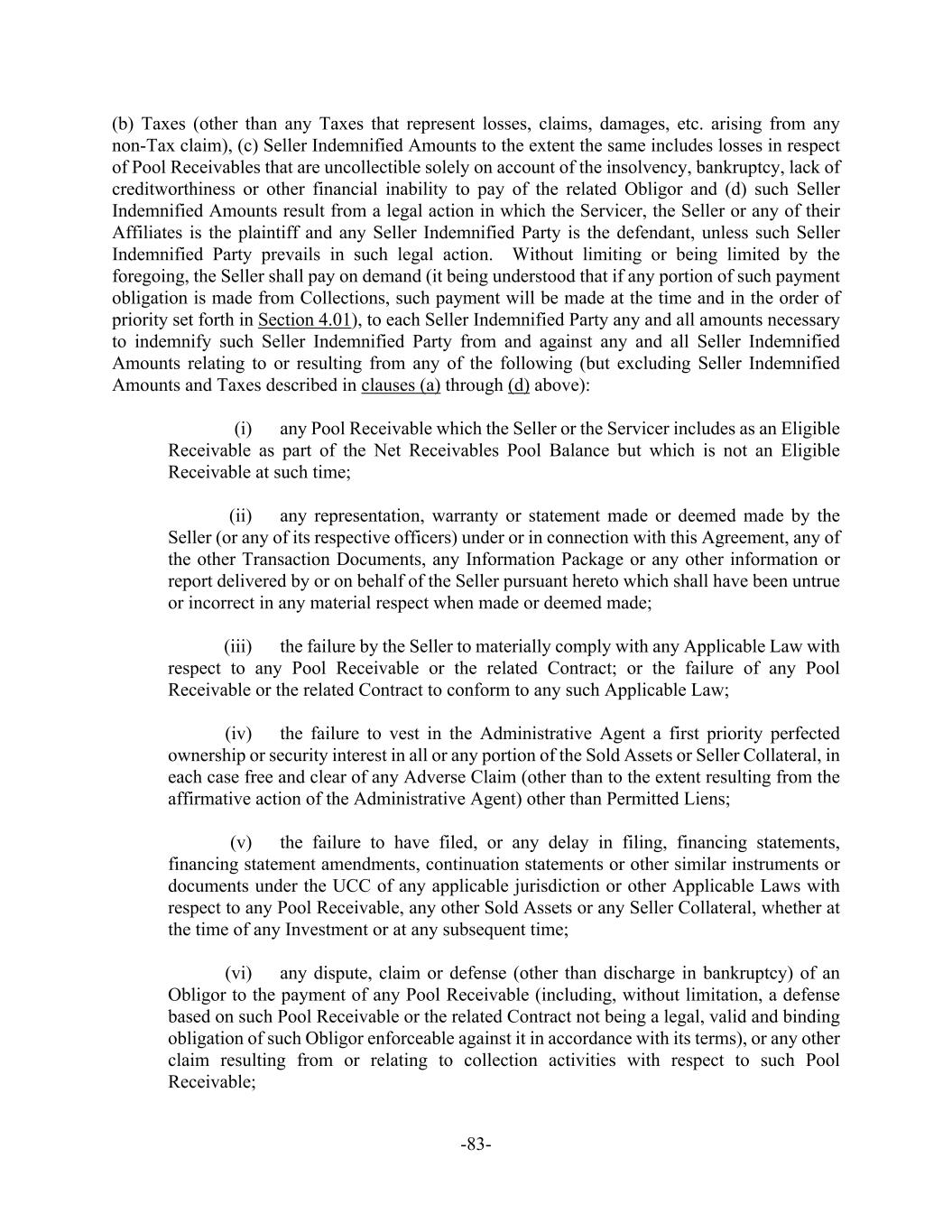 (b) Taxes (other than any Taxes that represent losses, claims, damages, etc. arising from any non-Tax claim), (c) Seller Indemnified Amounts to the extent the same includes losses in respect of Pool Receivables that are uncollectible solely on account of the insolvency, bankruptcy, lack of creditworthiness or other financial inability to pay of the related Obligor and (d) such Seller Indemnified Amounts result from a legal action in which the Servicer, the Seller or any of their Affiliates is the plaintiff and any Seller Indemnified Party is the defendant, unless such Seller Indemnified Party prevails in such legal action. Without limiting or being limited by the foregoing, the Seller shall pay on demand (it being understood that if any portion of such payment obligation is made from Collections, such payment will be made at the time and in the order of priority set forth in Section 4.01), to each Seller Indemnified Party any and all amounts necessary to indemnify such Seller Indemnified Party from and against any and all Seller Indemnified Amounts relating to or resulting from any of the following (but excluding Seller Indemnified Amounts and Taxes described in clauses (a) through (d) above):

(i) any Pool Receivable which the Seller or the Servicer includes as an Eligible Receivable as part of the Net Receivables Pool Balance but which is not an Eligible Receivable at such time;

(ii) any representation, warranty or statement made or deemed made by the Seller (or any of its respective officers) under or in connection with this Agreement, any of the other Transaction Documents, any Information Package or any other information or report delivered by or on behalf of the Seller pursuant hereto which shall have been untrue or incorrect in any material respect when made or deemed made;

(iii) the failure by the Seller to materially comply with any Applicable Law with respect to any Pool Receivable or the related Contract; or the failure of any Pool Receivable or the related Contract to conform to any such Applicable Law;

(iv) the failure to vest in the Administrative Agent a first priority perfected ownership or security interest in all or any portion of the Sold Assets or Seller Collateral, in each case free and clear of any Adverse Claim (other than to the extent resulting from the affirmative action of the Administrative Agent) other than Permitted Liens;

(v) the failure to have filed, or any delay in filing, financing statements, financing statement amendments, continuation statements or other similar instruments or documents under the UCC of any applicable jurisdiction or other Applicable Laws with respect to any Pool Receivable, any other Sold Assets or any Seller Collateral, whether at the time of any Investment or at any subsequent time;

(vi) any dispute, claim or defense (other than discharge in bankruptcy) of an Obligor to the payment of any Pool Receivable (including, without limitation, a defense based on such Pool Receivable or the related Contract not being a legal, valid and binding obligation of such Obligor enforceable against it in accordance with its terms), or any other claim resulting from or relating to collection activities with respect to such Pool Receivable;

-83-